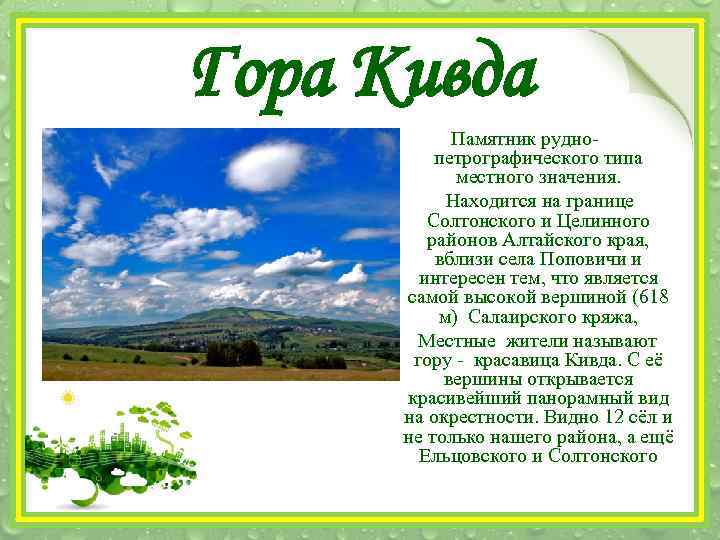 Гора Кивда

Памятник рудно-петрографического типа местного значения.

Находится на границе Солтонского и Целинного районов Алтайского края, вблизи села Поповичи и интересен тем, что является самой высокой вершиной (618 м) Салаирского кряжа,

Местные жители называют гору - красавица Кивда. С её вершины открывается красивейший панорамный вид на окрестности. Видно 12 сёл и не только нашего района, а ещё Ельцовского и Солтонского